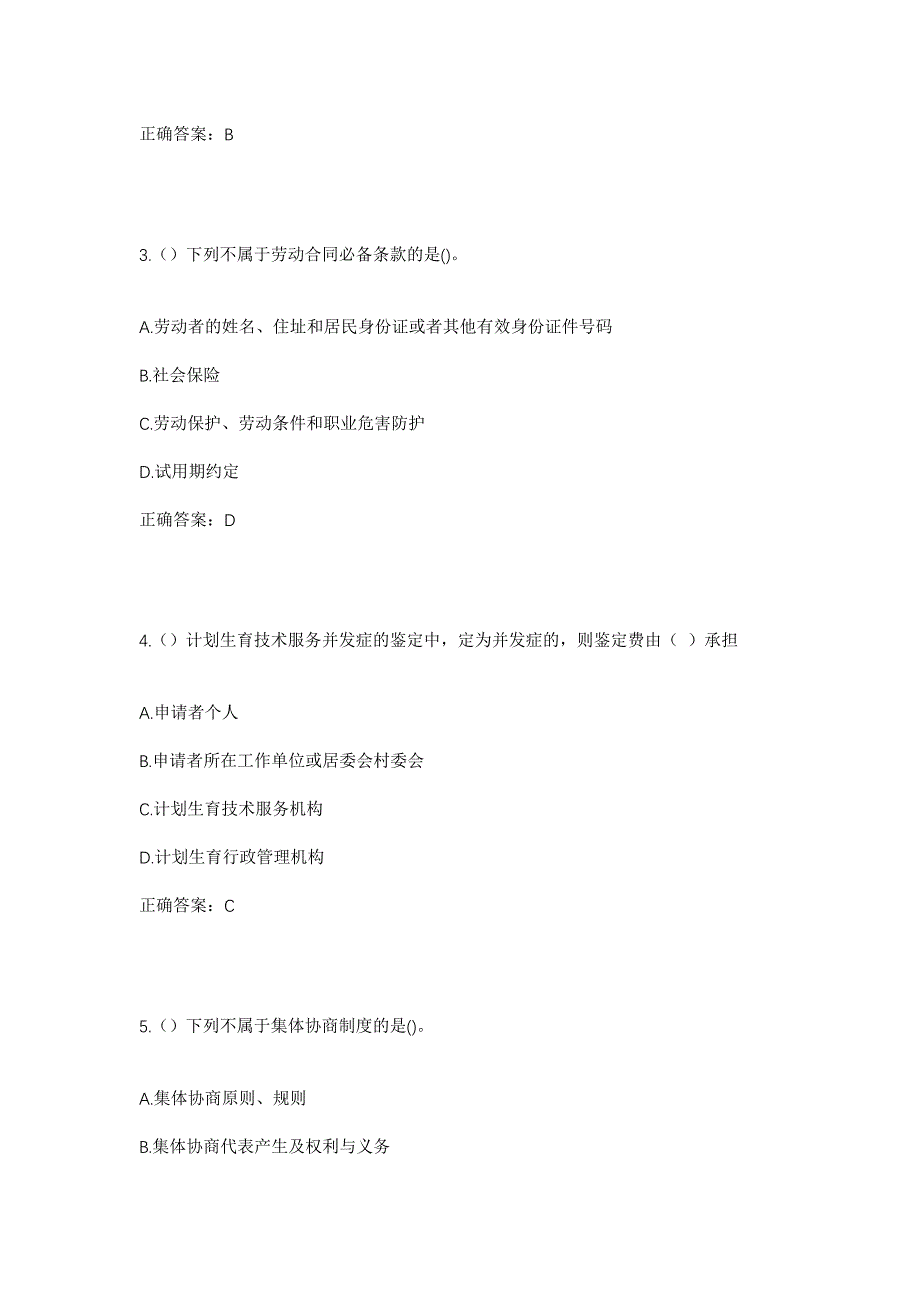 正确答案：B

3.（）下列不属于劳动合同必备条款的是()。

A.劳动者的姓名、住址和居民身份证或者其他有效身份证件号码

B.社会保险

C.劳动保护、劳动条件和职业危害防护

D.试用期约定

正确答案：D

4.（）计划生育技术服务并发症的鉴定中，定为并发症的，则鉴定费由（ ）承担

A.申请者个人

B.申请者所在工作单位或居委会村委会

C.计划生育技术服务机构

D.计划生育行政管理机构

正确答案：C

5.（）下列不属于集体协商制度的是()。

A.集体协商原则、规则

B.集体协商代表产生及权利与义务